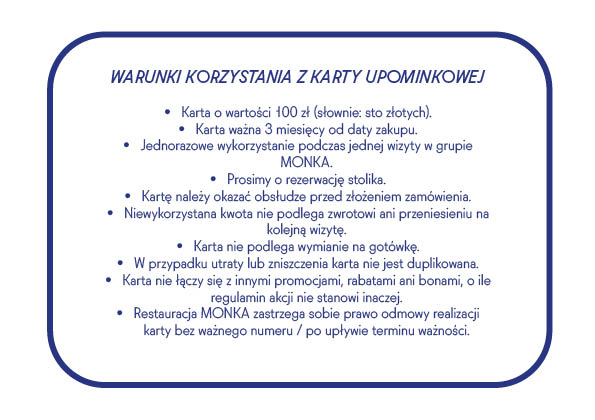 WARUNKI KORZYSTANIA Z KARTY UPOMINKOWEJ

• Karta o wartości 100 zł (słownie: sto złotych).
• Karta ważna 3 miesięcy od daty zakupu.
• Jednorazowe wykorzystanie podczas jednej wizyty w grupie MONKA.
• Prosimy o rezerwację stolika.
• Kartę należy okazać obsłudze przed złożeniem zamówienia.
• Niewykorzystana kwota nie podlega zwrotowi ani przeniesieniu na kolejną wizytę.
• Karta nie podlega wymianie na gotówkę.
• W przypadku utraty lub zniszczenia karta nie jest duplikowana.
• Karta nie łączy się z innymi promocjami, rabatami ani bonami, o ile regulamin akcji nie stanowi inaczej.
• Restauracja MONKA zastrzega sobie prawo odmowy realizacji karty bez ważnego numeru / po upływie terminu ważności.